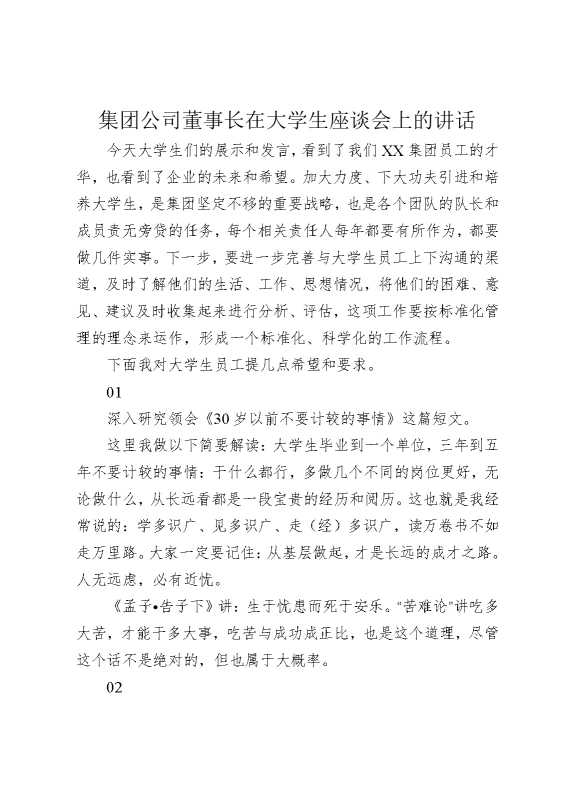 集团公司董事长在大学生座谈会上的讲话

今天大学生们的展示和发言，看到了我们XX集团员工的才华，也看到了企业的未来和希望。加大力度、下大功夫引进和培养大学生，是集团坚定不移的重要战略，也是各个团队的队长和成员责无旁贷的任务，每个相关责任人每年都要有所作为，都要做几件实事。下一步，要进一步完善与大学生员工上下沟通的渠道，及时了解他们的生活、工作、思想情况，将他们的困难、意见、建议及时收集起来进行分析、评估，这项工作要按标准化管理的理念来运作，形成一个标准化、科学化的工作流程。

下面我对大学生员工提几点希望和要求。

01

深入研究领会《30岁以前不要计较的事情》这篇短文。

这里我做以下简要解读：大学生毕业到一个单位，三年到五年不要计较的事情：干什么都行，多做几个不同的岗位更好，无论做什么，从长远看都是一段宝贵的经历和阅历。这也就是我经常说的：学多识广、见多识广、走（经）多识广，读万卷书不如走万里路。大家一定要记住：从基层做起，才是长远的成才之路。人无远虑，必有近忧。

《孟子•告子下》讲：生于忧患而死于安乐。"苦难论"讲吃多大苦，才能干多大事，吃苦与成功成正比，也是这个道理，尽管这个话不是绝对的，但也属于大概率。

02